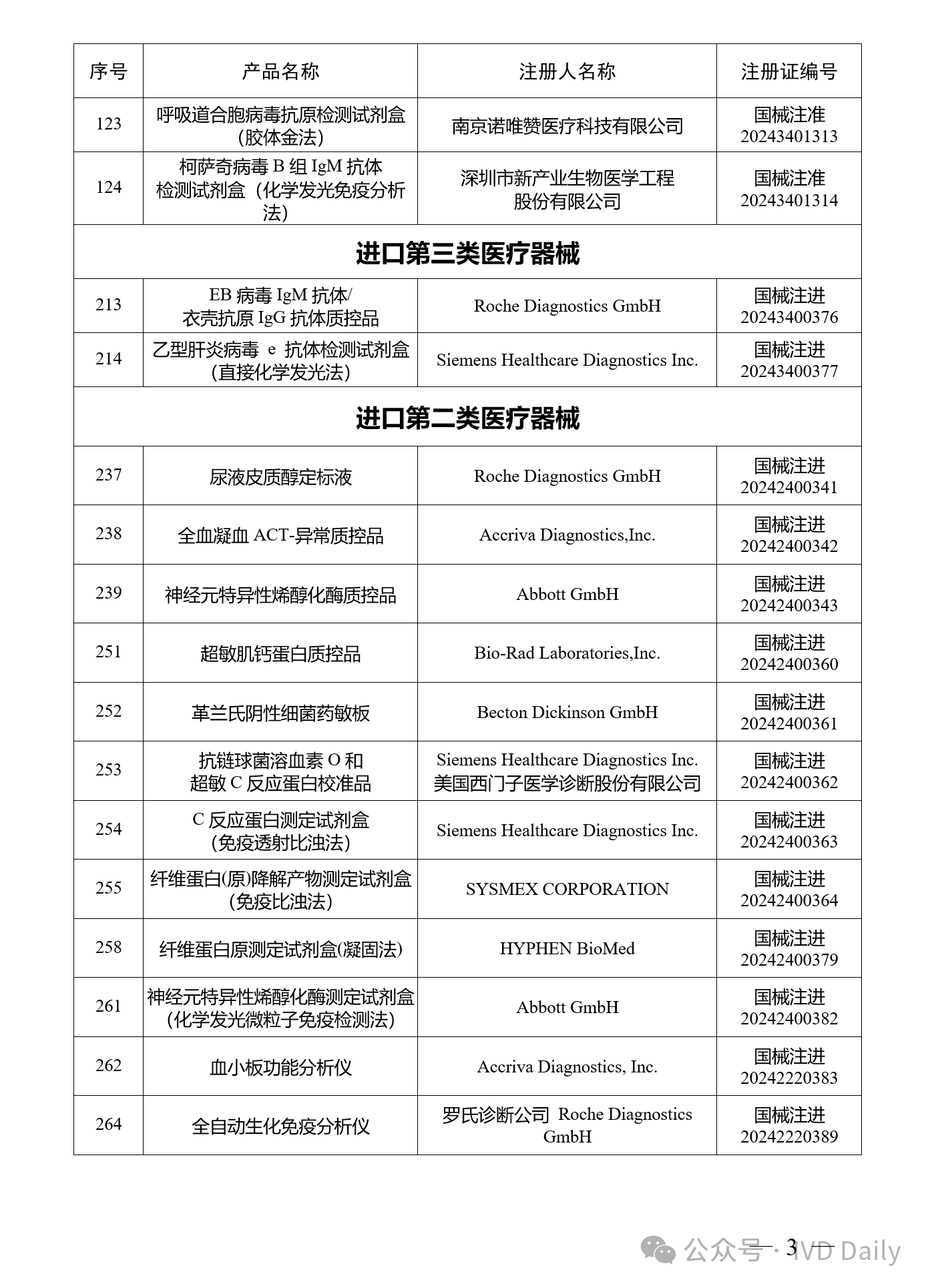 | 序号 | 产品名称 | 注册人名称 | 注册证编号 |
|---|---|---|---|
| 123 | 呼吸道合胞病毒抗原检测试剂盒（胶体金法） | 南京诺唯赞医疗科技有限公司 | 国械注准 20243401313 |
| 124 | 柯萨奇病毒 B 组 IgM 抗体检测试剂盒（化学发光免疫分析法） | 深圳市新产业生物医学工程股份有限公司 | 国械注准 20243401314 |
| 进口第三类医疗器械 | | | |
| 213 | EB 病毒 IgM 抗体/衣壳抗原 IgG 抗体质控品 | Roche Diagnostics GmbH | 国械注进 20243400376 |
| 214 | 乙型肝炎病毒 e 抗体检测试剂盒（直接化学发光法） | Siemens Healthcare Diagnostics Inc. | 国械注进 20243400377 |
| 进口第二类医疗器械 | | | |
| 237 | 尿液皮质醇定标液 | Roche Diagnostics GmbH | 国械注进 20242400341 |
| 238 | 全血凝血 ACT-异常质控品 | Accriva Diagnostics,Inc. | 国械注进 20242400342 |
| 239 | 神经元特异性烯醇化酶质控品 | Abbott GmbH | 国械注进 20242400343 |
| 251 | 超敏肌钙蛋白质控品 | Bio-Rad Laboratories,Inc. | 国械注进 20242400360 |
| 252 | 革兰氏阴性细菌药敏板 | Becton Dickinson GmbH | 国械注进 20242400361 |
| 253 | 抗链球菌溶血素 O 和超敏 C 反应蛋白校准品 | Siemens Healthcare Diagnostics Inc. 美国西门子医学诊断股份有限公司 | 国械注进 20242400362 |
| 254 | C 反应蛋白测定试剂盒（免疫透射比浊法） | Siemens Healthcare Diagnostics Inc. | 国械注进 20242400363 |
| 255 | 纤维蛋白(原)降解产物测定试剂盒（免疫比浊法） | SYSMEX CORPORATION | 国械注进 20242400364 |
| 258 | 纤维蛋白原测定试剂盒(凝固法) | HYPHEN BioMed | 国械注进 20242400379 |
| 261 | 神经元特异性烯醇化酶测定试剂盒（化学发光微粒子免疫检测法） | Abbott GmbH | 国械注进 20242400382 |
| 262 | 血小板功能分析仪 | Accriva Diagnostics, Inc. | 国械注进 20242220383 |
| 264 | 全自动生化免疫分析仪 | 罗氏诊断公司 Roche Diagnostics GmbH | 国械注进 20242220389 |

— 3 —

公众号 · IVD Daily